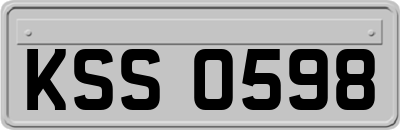 KSS 0598